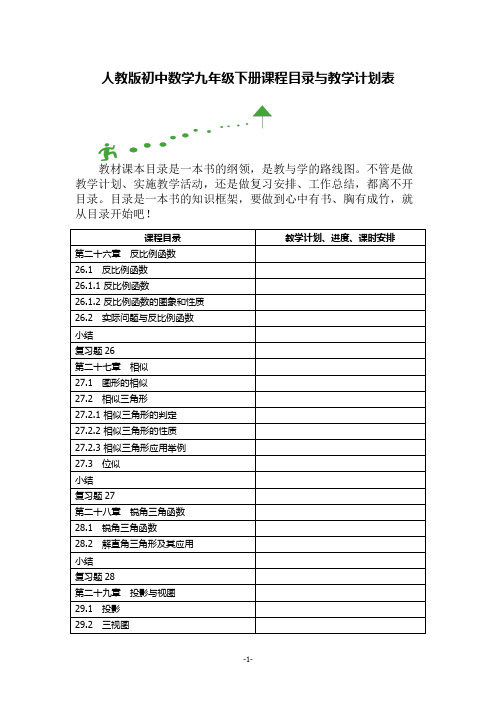 人教版初中数学九年级下册课程目录与教学计划表

教材课本目录是一本书的纲领，是教与学的路线图。不管是做教学计划、实施教学活动，还是做复习安排、工作总结，都离不开目录。目录是一本书的知识框架，要做到心中有书、胸有成竹，就从目录开始吧！

| 课程目录 | 教学计划、进度、课时安排 |
|---|---|
| 第二十六章　反比例函数 | |
| 26.1　反比例函数 | |
| 26.1.1 反比例函数 | |
| 26.1.2 反比例函数的图象和性质 | |
| 26.2　实际问题与反比例函数 | |
| 小结 | |
| 复习题 26 | |
| 第二十七章　相似 | |
| 27.1　图形的相似 | |
| 27.2　相似三角形 | |
| 27.2.1 相似三角形的判定 | |
| 27.2.2 相似三角形的性质 | |
| 27.2.3 相似三角形应用举例 | |
| 27.3　位似 | |
| 小结 | |
| 复习题 27 | |
| 第二十八章　锐角三角函数 | |
| 28.1　锐角三角函数 | |
| 28.2　解直角三角形及其应用 | |
| 小结 | |
| 复习题 28 | |
| 第二十九章　投影与视图 | |
| 29.1　投影 | |
| 29.2　三视图 | |

-1-